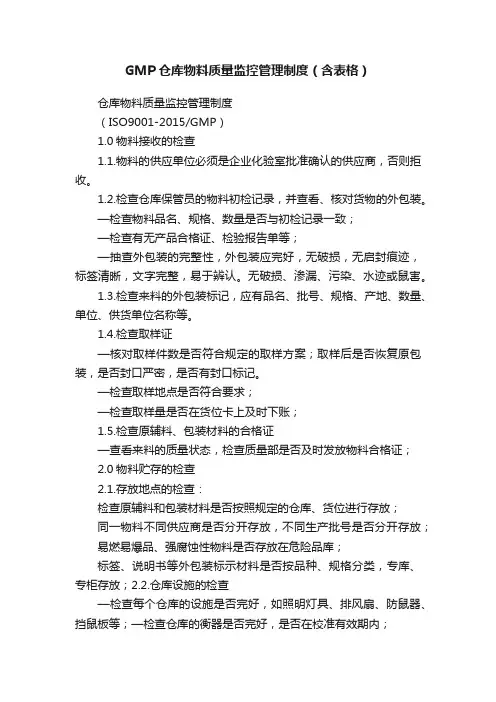 GMP仓库物料质量监控管理制度（含表格）

仓库物料质量监控管理制度

（ISO9001-2015/GMP）

1.0 物料接收的检查

1.1.物料的供应单位必须是企业化验室批准确认的供应商，否则拒收。

1.2.检查仓库保管员的物料初检记录，并查看、核对货物的外包装。

—检查物料品名、规格、数量是否与初检记录一致；

—检查有无产品合格证、检验报告单等；

—抽查外包装的完整性，外包装应完好，无破损，无启封痕迹，标签清晰，文字完整，易于辨认。无破损、渗漏、污染、水迹或鼠害。

1.3.检查来料的外包装标记，应有品名、批号、规格、产地、数量、单位、供货单位名称等。

1.4.检查取样证

—核对取样件数是否符合规定的取样方案；取样后是否恢复原包装，是否封口严密，是否有封口标记。

—检查取样地点是否符合要求；

—检查取样量是否在货位卡上及时下账；

1.5.检查原辅料、包装材料的合格证

—查看来料的质量状态，检查质量部是否及时发放物料合格证；

2.0 物料贮存的检查

2.1.存放地点的检查：

检查原辅料和包装材料是否按照规定的仓库、货位进行存放；

同一物料不同供应商是否分开存放，不同生产批号是否分开存放；

易燃易爆品、强腐蚀性物料是否存放在危险品库；

标签、说明书等外包装标示材料是否按品种、规格分类，专库、专柜存放；2.2.仓库设施的检查

—检查每个仓库的设施是否完好，如照明灯具、排风扇、防鼠器、挡鼠板等；—检查仓库的衡器是否完好，是否在校准有效期内；